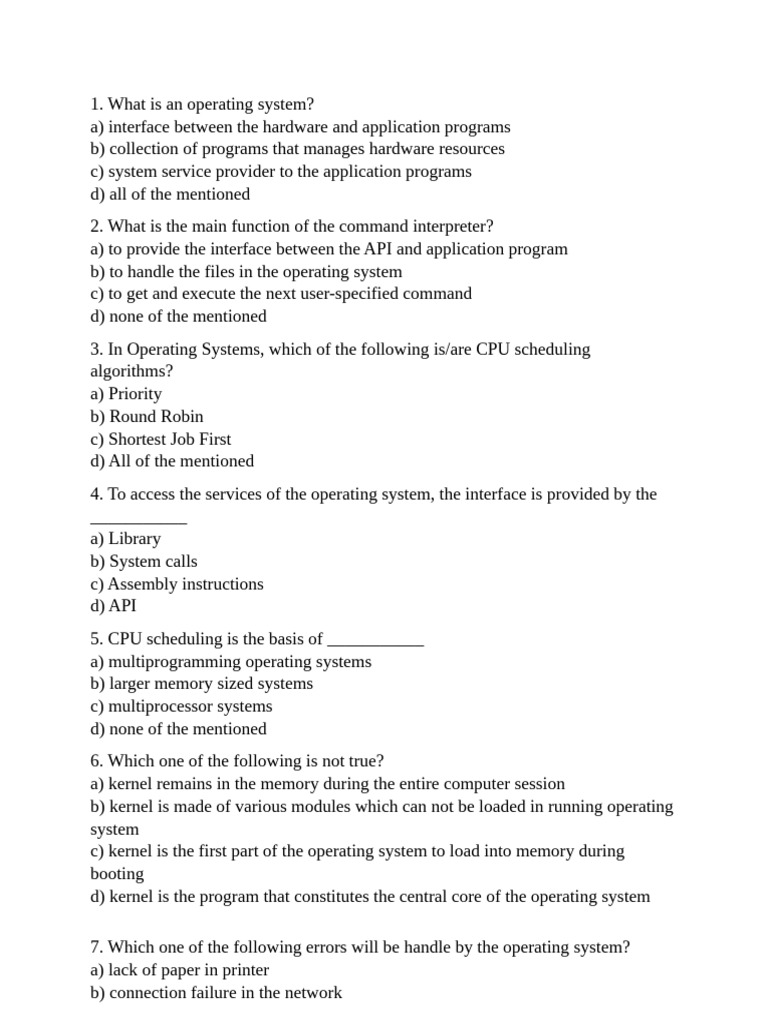 1. What is an operating system?
a) interface between the hardware and application programs
b) collection of programs that manages hardware resources
c) system service provider to the application programs
d) all of the mentioned

2. What is the main function of the command interpreter?
a) to provide the interface between the API and application program
b) to handle the files in the operating system
c) to get and execute the next user-specified command
d) none of the mentioned

3. In Operating Systems, which of the following is/are CPU scheduling algorithms?
a) Priority
b) Round Robin
c) Shortest Job First
d) All of the mentioned

4. To access the services of the operating system, the interface is provided by the ___________
a) Library
b) System calls
c) Assembly instructions
d) API

5. CPU scheduling is the basis of ___________
a) multiprogramming operating systems
b) larger memory sized systems
c) multiprocessor systems
d) none of the mentioned

6. Which one of the following is not true?
a) kernel remains in the memory during the entire computer session
b) kernel is made of various modules which can not be loaded in running operating system
c) kernel is the first part of the operating system to load into memory during booting
d) kernel is the program that constitutes the central core of the operating system

7. Which one of the following errors will be handle by the operating system?
a) lack of paper in printer
b) connection failure in the network